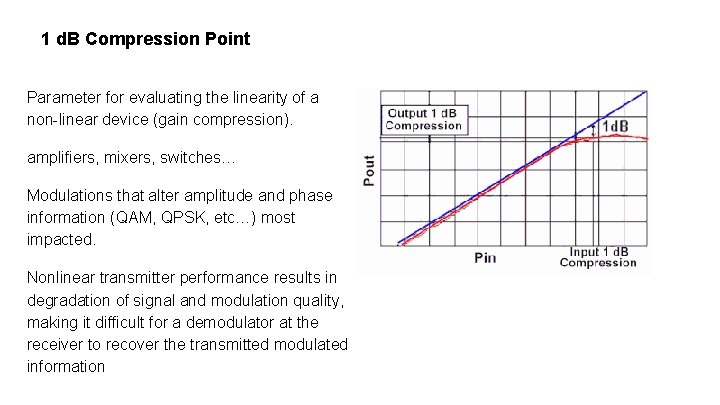 1 dB Compression Point

Parameter for evaluating the linearity of a non-linear device (gain compression).

amplifiers, mixers, switches…

Modulations that alter amplitude and phase information (QAM, QPSK, etc…) most impacted.

Nonlinear transmitter performance results in degradation of signal and modulation quality, making it difficult for a demodulator at the receiver to recover the transmitted modulated information

Output 1 dB Compression

1dB

Pout

Pin

Input 1 dB Compression